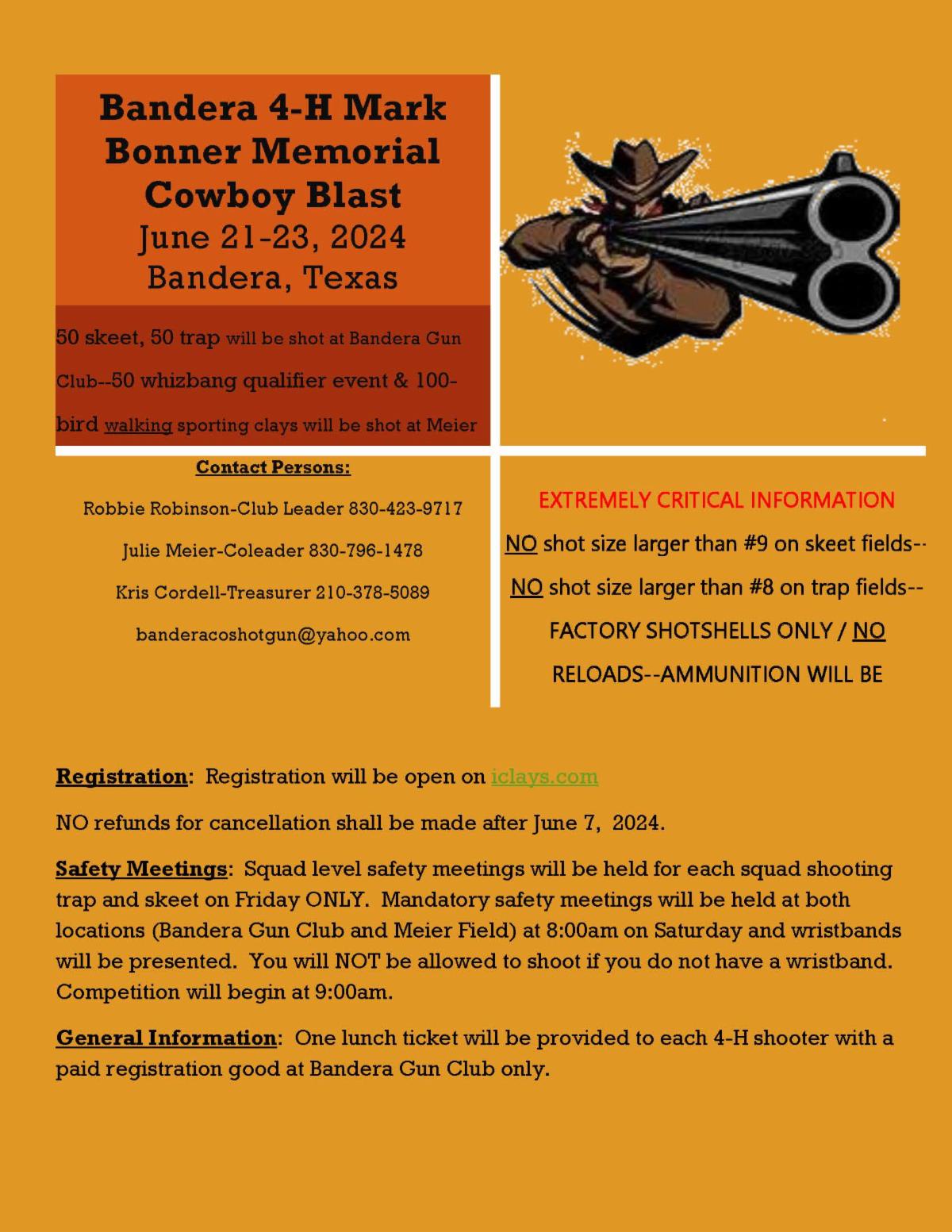 Bandera 4-H Mark Bonner Memorial Cowboy Blast
June 21-23, 2024
Bandera, Texas

50 skeet, 50 trap will be shot at Bandera Gun Club--50 whizbang qualifier event & 100-bird walking sporting clays will be shot at Meier

Contact Persons:

Robbie Robinson-Club Leader 830-423-9717

Julie Meier-Coleader 830-796-1478

Kris Cordell-Treasurer 210-378-5089

banderacoshotgun@yahoo.com

EXTREMELY CRITICAL INFORMATION

NO shot size larger than #9 on skeet fields--

NO shot size larger than #8 on trap fields--

FACTORY SHOTSHELLS ONLY / NO RELOADS--AMMUNITION WILL BE

Registration: Registration will be open on iclays.com

NO refunds for cancellation shall be made after June 7, 2024.

Safety Meetings: Squad level safety meetings will be held for each squad shooting trap and skeet on Friday ONLY. Mandatory safety meetings will be held at both locations (Bandera Gun Club and Meier Field) at 8:00am on Saturday and wristbands will be presented. You will NOT be allowed to shoot if you do not have a wristband. Competition will begin at 9:00am.

General Information: One lunch ticket will be provided to each 4-H shooter with a paid registration good at Bandera Gun Club only.